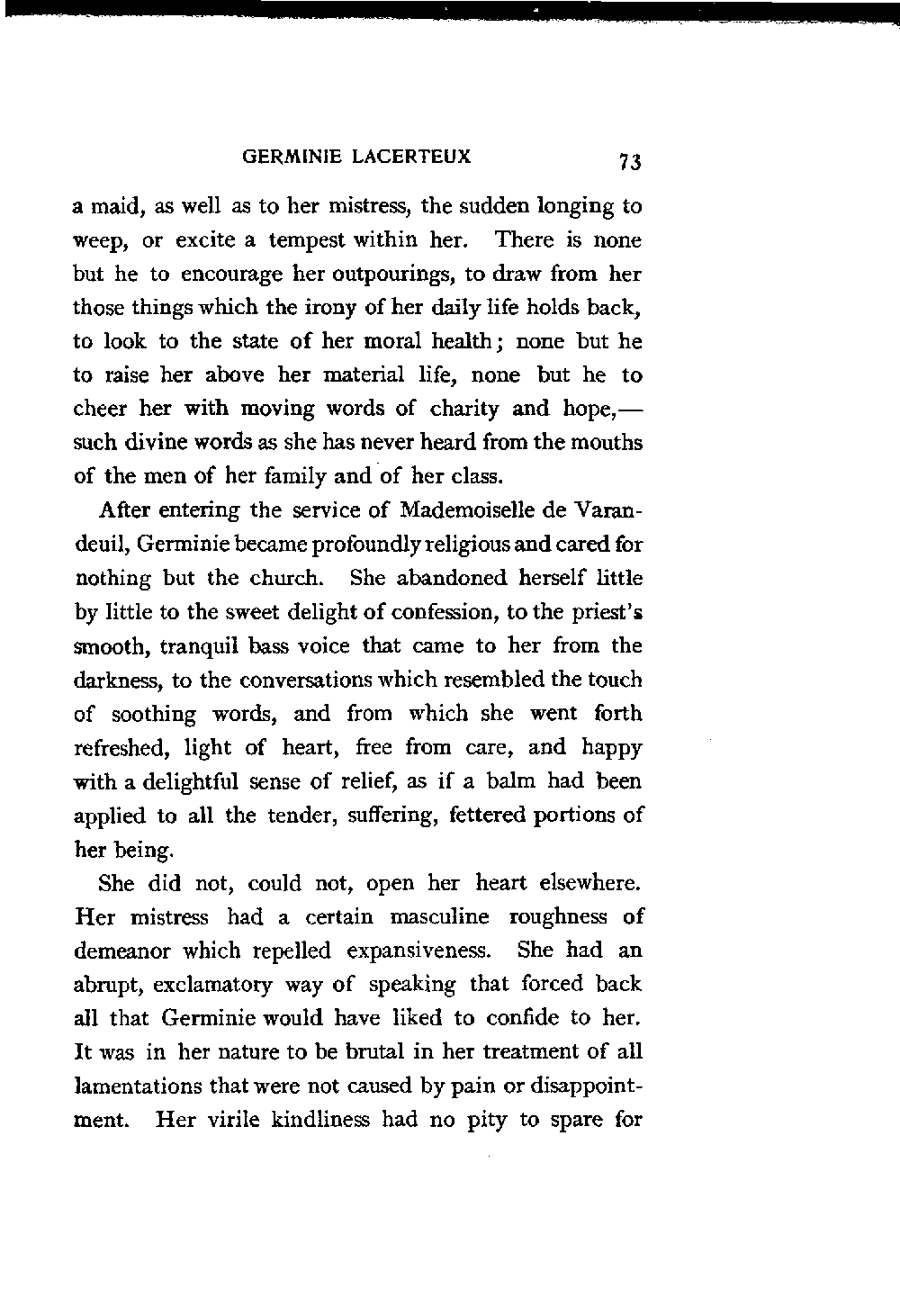 GERMINIE LACERTEUX 73

a maid, as well as to her mistress, the sudden longing to weep, or excite a tempest within her. There is none but he to encourage her outpourings, to draw from her those things which the irony of her daily life holds back, to look to the state of her moral health; none but he to raise her above her material life, none but he to cheer her with moving words of charity and hope,—such divine words as she has never heard from the mouths of the men of her family and of her class.

After entering the service of Mademoiselle de Varandeuil, Germinie became profoundly religious and cared for nothing but the church. She abandoned herself little by little to the sweet delight of confession, to the priest's smooth, tranquil bass voice that came to her from the darkness, to the conversations which resembled the touch of soothing words, and from which she went forth refreshed, light of heart, free from care, and happy with a delightful sense of relief, as if a balm had been applied to all the tender, suffering, fettered portions of her being.

She did not, could not, open her heart elsewhere. Her mistress had a certain masculine roughness of demeanor which repelled expansiveness. She had an abrupt, exclamatory way of speaking that forced back all that Germinie would have liked to confide to her. It was in her nature to be brutal in her treatment of all lamentations that were not caused by pain or disappointment. Her virile kindliness had no pity to spare for